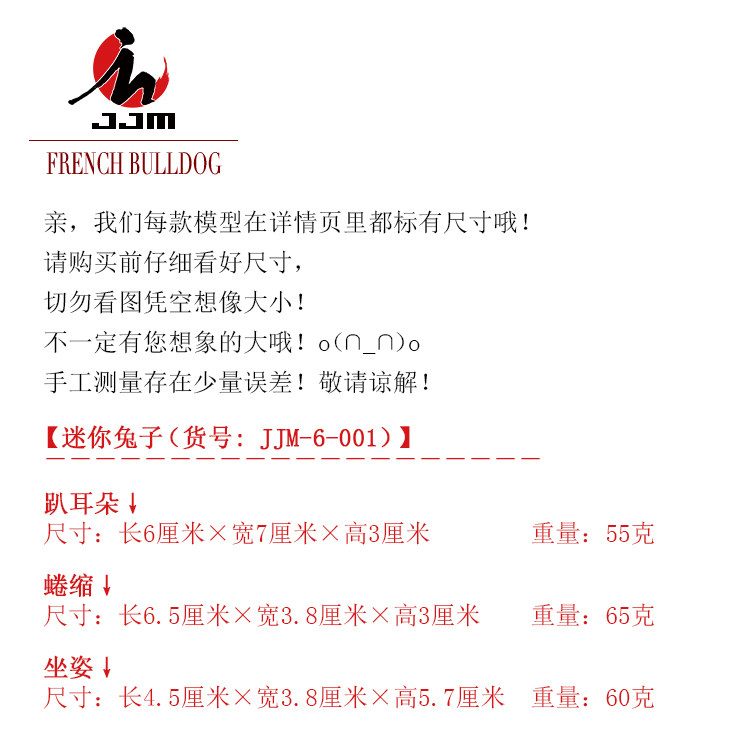 JJM
FRENCH BULLDOG

亲，我们每款模型在详情页里都标有尺寸哦！
请购买前仔细看好尺寸，
切勿看图凭空想像大小！
不一定有您想象的大哦！o(∩_∩)o
手工测量存在少量误差！敬请谅解！

【迷你兔子（货号：JJM-6-001）】

趴耳朵↓
尺寸：长6厘米×宽7厘米×高3厘米　重量：55克

蜷缩↓
尺寸：长6.5厘米×宽3.8厘米×高3厘米　重量：65克

坐姿↓
尺寸：长4.5厘米×宽3.8厘米×高5.7厘米　重量：60克